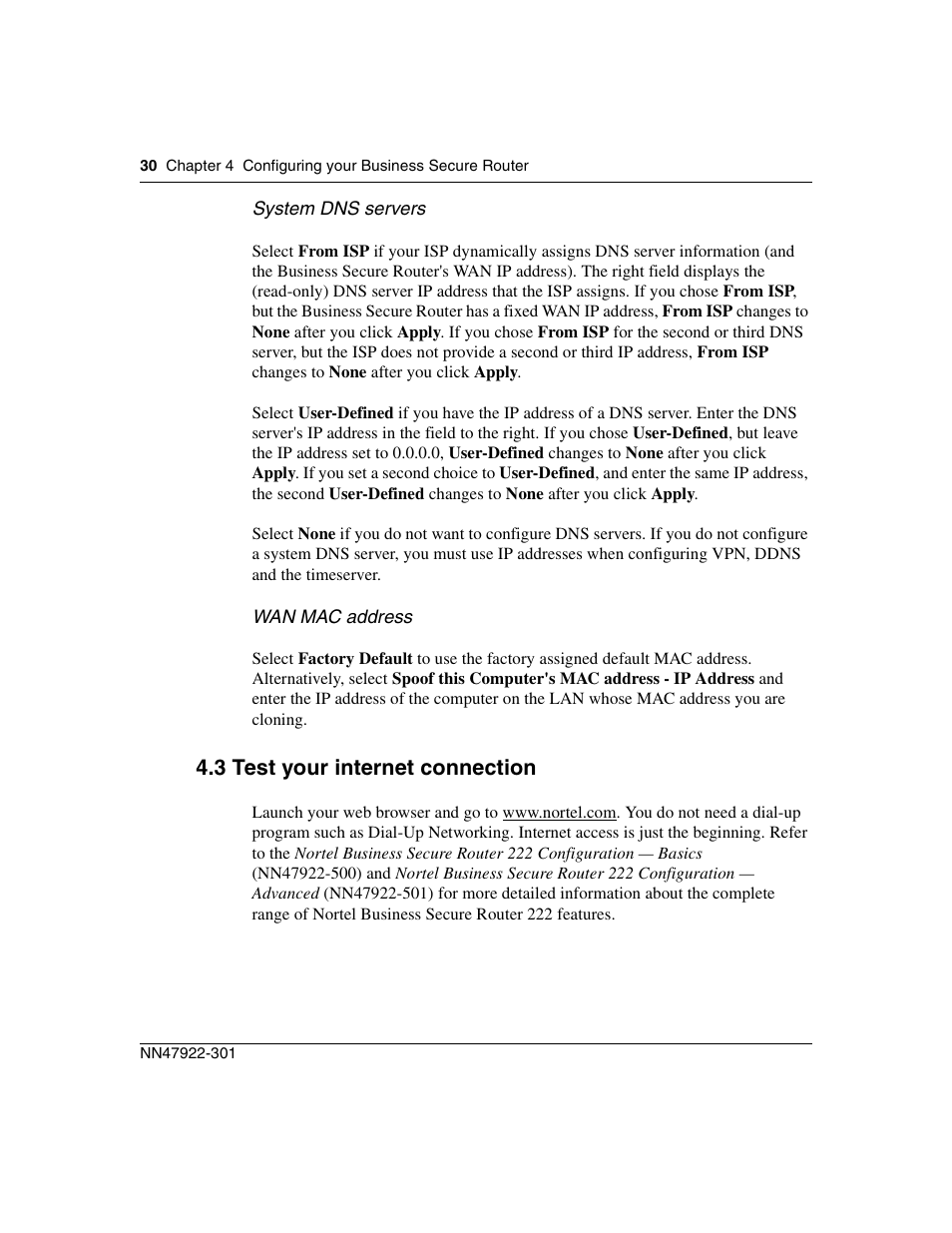 30 Chapter 4 Configuring your Business Secure Router

System DNS servers

Select From ISP if your ISP dynamically assigns DNS server information (and the Business Secure Router's WAN IP address). The right field displays the (read-only) DNS server IP address that the ISP assigns. If you chose From ISP, but the Business Secure Router has a fixed WAN IP address, From ISP changes to None after you click Apply. If you chose From ISP for the second or third DNS server, but the ISP does not provide a second or third IP address, From ISP changes to None after you click Apply.

Select User-Defined if you have the IP address of a DNS server. Enter the DNS server's IP address in the field to the right. If you chose User-Defined, but leave the IP address set to 0.0.0.0, User-Defined changes to None after you click Apply. If you set a second choice to User-Defined, and enter the same IP address, the second User-Defined changes to None after you click Apply.

Select None if you do not want to configure DNS servers. If you do not configure a system DNS server, you must use IP addresses when configuring VPN, DDNS and the timeserver.

WAN MAC address

Select Factory Default to use the factory assigned default MAC address. Alternatively, select Spoof this Computer's MAC address - IP Address and enter the IP address of the computer on the LAN whose MAC address you are cloning.

4.3 Test your internet connection

Launch your web browser and go to www.nortel.com. You do not need a dial-up program such as Dial-Up Networking. Internet access is just the beginning. Refer to the Nortel Business Secure Router 222 Configuration — Basics (NN47922-500) and Nortel Business Secure Router 222 Configuration — Advanced (NN47922-501) for more detailed information about the complete range of Nortel Business Secure Router 222 features.

NN47922-301